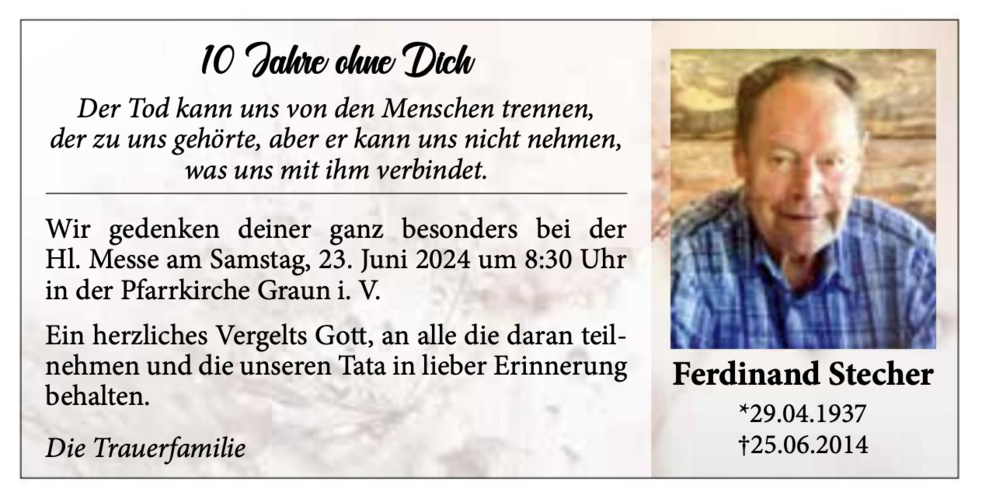 10 Jahre ohne Dich

Der Tod kann uns von den Menschen trennen, der zu uns gehörte, aber er kann uns nicht nehmen, was uns mit ihm verbindet.

Wir gedenken deiner ganz besonders bei der Hl. Messe am Samstag, 23. Juni 2024 um 8:30 Uhr in der Pfarrkirche Graun i. V.

Ein herzliches Vergelts Gott, an alle die daran teilnehmen und die unseren Tata in lieber Erinnerung behalten.

Die Trauerfamilie

Ferdinand Stecher

*29.04.1937
†25.06.2014